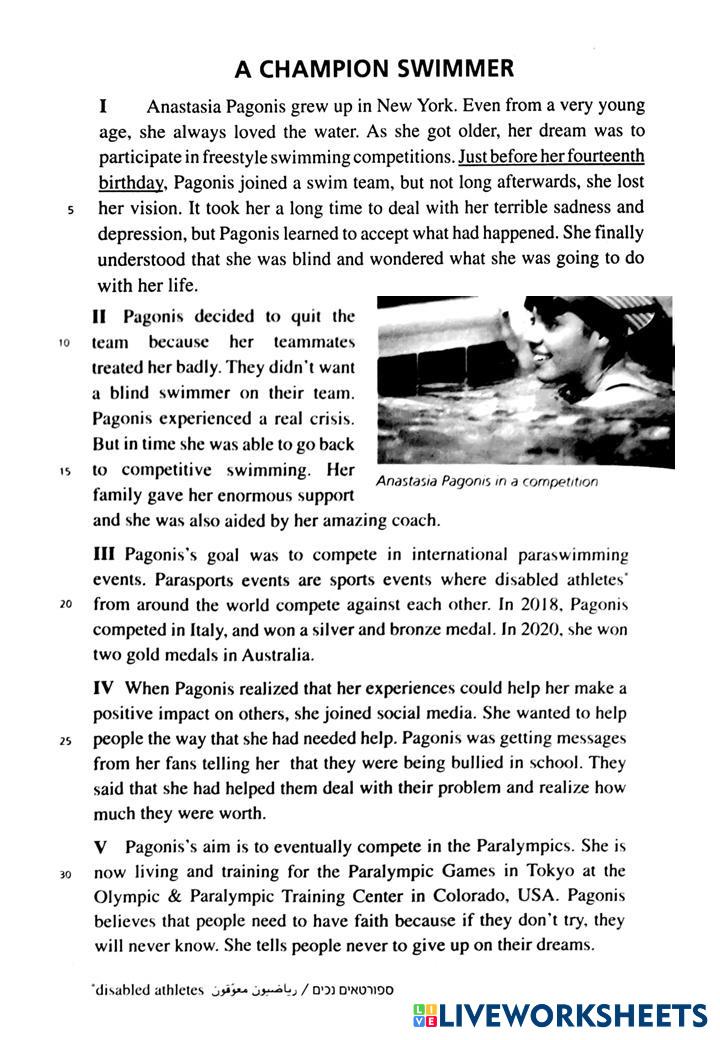 A CHAMPION SWIMMER

I Anastasia Pagonis grew up in New York. Even from a very young age, she always loved the water. As she got older, her dream was to participate in freestyle swimming competitions. Just before her fourteenth birthday, Pagonis joined a swim team, but not long afterwards, she lost 5 her vision. It took her a long time to deal with her terrible sadness and depression, but Pagonis learned to accept what had happened. She finally understood that she was blind and wondered what she was going to do with her life.

II Pagonis decided to quit the 10 team because her teammates treated her badly. They didn't want a blind swimmer on their team. Pagonis experienced a real crisis. But in time she was able to go back 15 to competitive swimming. Her family gave her enormous support and she was also aided by her amazing coach.

Anastasia Pagonis in a competition

III Pagonis's goal was to compete in international paraswimming events. Parasports events are sports events where disabled athletes* 20 from around the world compete against each other. In 2018, Pagonis competed in Italy, and won a silver and bronze medal. In 2020, she won two gold medals in Australia.

IV When Pagonis realized that her experiences could help her make a positive impact on others, she joined social media. She wanted to help 25 people the way that she had needed help. Pagonis was getting messages from her fans telling her that they were being bullied in school. They said that she had helped them deal with their problem and realize how much they were worth.

V Pagonis's aim is to eventually compete in the Paralympics. She is 30 now living and training for the Paralympic Games in Tokyo at the Olympic & Paralympic Training Center in Colorado, USA. Pagonis believes that people need to have faith because if they don't try, they will never know. She tells people never to give up on their dreams.

*disabled athletes ספורטאים נכים / رياضيون معوّقون

LIVEWORKSHEETS